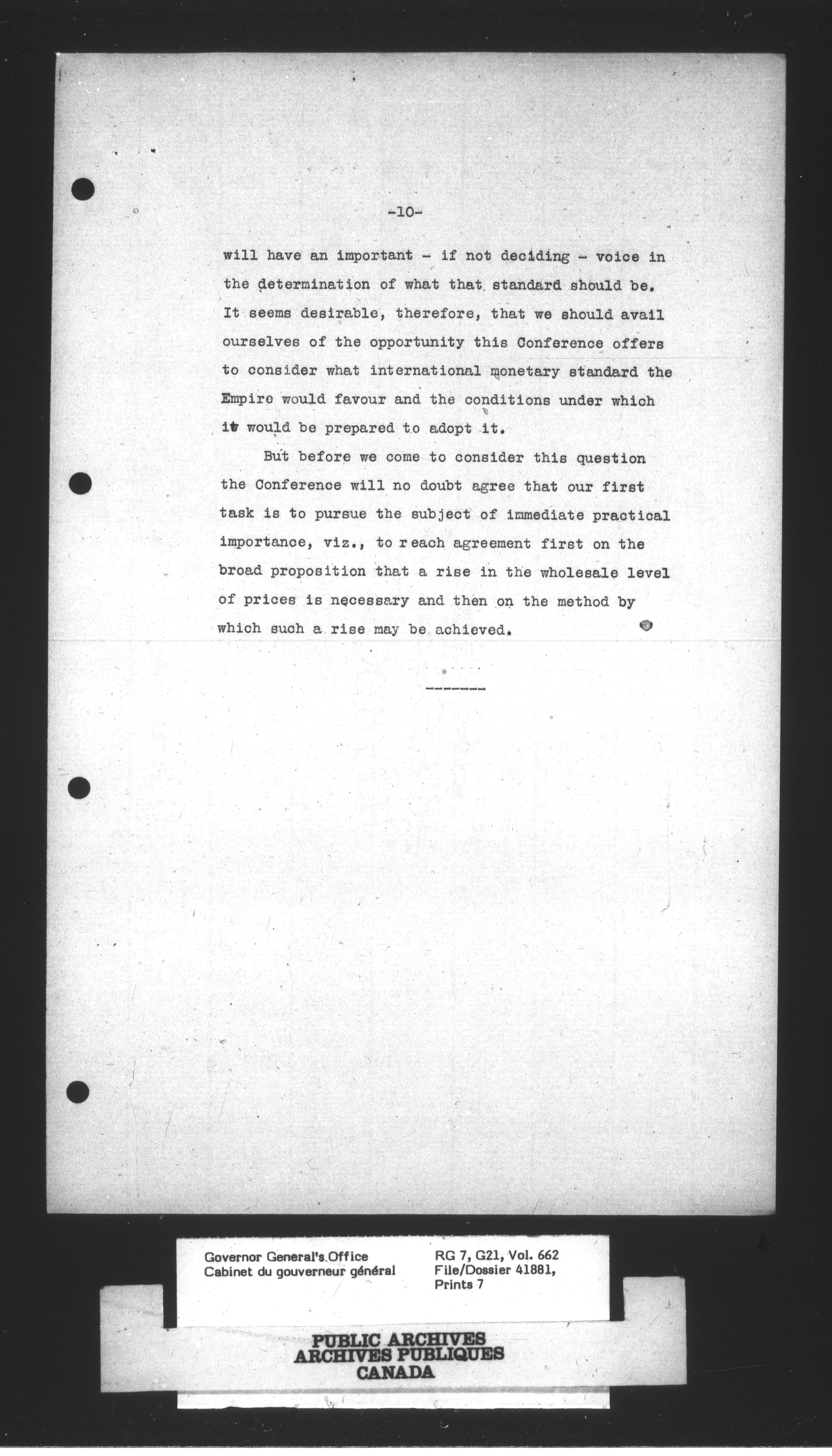 -10-

will have an important - if not deciding - voice in the determination of what that standard should be. It seems desirable, therefore, that we should avail ourselves of the opportunity this Conference offers to consider what international monetary standard the Empire would favour and the conditions under which it would be prepared to adopt it.

But before we come to consider this question the Conference will no doubt agree that our first task is to pursue the subject of immediate practical importance, viz., to reach agreement first on the broad proposition that a rise in the wholesale level of prices is necessary and then on the method by which such a rise may be achieved.

-------

Governor General's Office
Cabinet du gouverneur général

RG 7, G21, Vol. 662
File/Dossier 41881,
Prints 7

PUBLIC ARCHIVES
ARCHIVES PUBLIQUES
CANADA